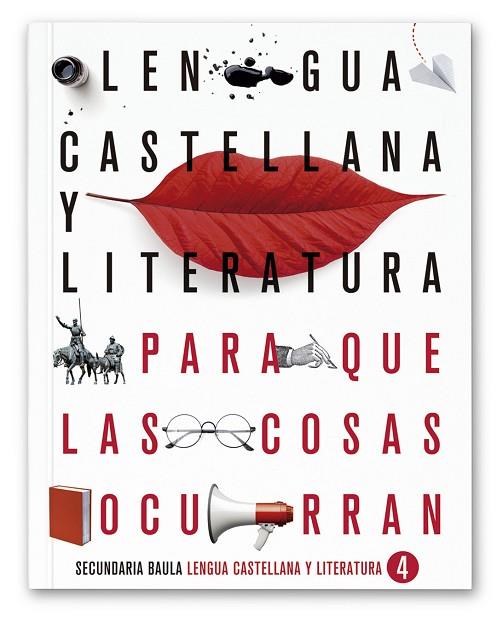 LENGUA
CASTELLANA
Y
LITERATURA
PARA QUE
LAS COSAS
OCURRAN

SECUNDARIA BAULA LENGUA CASTELLANA Y LITERATURA 4